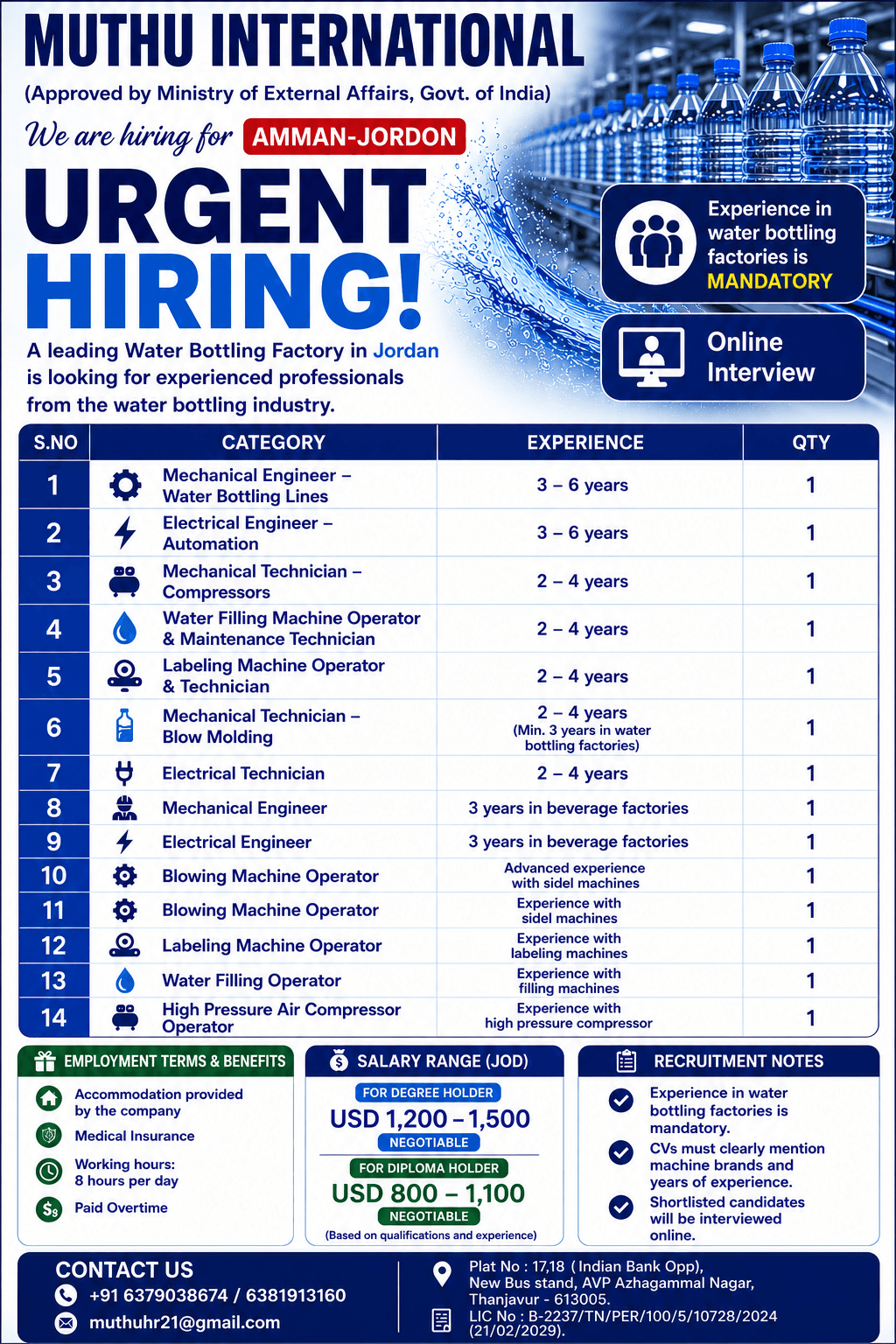 MUTHU INTERNATIONAL

(Approved by Ministry of External Affairs, Govt. of India)

We are hiring for AMMAN-JORDON

URGENT HIRING!

A leading Water Bottling Factory in Jordan is looking for experienced professionals from the water bottling industry.

Experience in water bottling factories is MANDATORY

Online Interview

| S.NO | CATEGORY | EXPERIENCE | QTY |
|---|---|---|---|
| 1 | Mechanical Engineer – Water Bottling Lines | 3 – 6 years | 1 |
| 2 | Electrical Engineer – Automation | 3 – 6 years | 1 |
| 3 | Mechanical Technician – Compressors | 2 – 4 years | 1 |
| 4 | Water Filling Machine Operator & Maintenance Technician | 2 – 4 years | 1 |
| 5 | Labeling Machine Operator & Technician | 2 – 4 years | 1 |
| 6 | Mechanical Technician – Blow Molding | 2 – 4 years (Min. 3 years in water bottling factories) | 1 |
| 7 | Electrical Technician | 2 – 4 years | 1 |
| 8 | Mechanical Engineer | 3 years in beverage factories | 1 |
| 9 | Electrical Engineer | 3 years in beverage factories | 1 |
| 10 | Blowing Machine Operator | Advanced experience with sidel machines | 1 |
| 11 | Blowing Machine Operator | Experience with sidel machines | 1 |
| 12 | Labeling Machine Operator | Experience with labeling machines | 1 |
| 13 | Water Filling Operator | Experience with filling machines | 1 |
| 14 | High Pressure Air Compressor Operator | Experience with high pressure compressor | 1 |

EMPLOYMENT TERMS & BENEFITS
Accommodation provided by the company
Medical Insurance
Working hours: 8 hours per day
Paid Overtime

SALARY RANGE (JOD)
FOR DEGREE HOLDER
USD 1,200 – 1,500
NEGOTIABLE
FOR DIPLOMA HOLDER
USD 800 – 1,100
NEGOTIABLE
(Based on qualifications and experience)

RECRUITMENT NOTES
Experience in water bottling factories is mandatory.
CVs must clearly mention machine brands and years of experience.
Shortlisted candidates will be interviewed online.

CONTACT US
+91 6379038674 / 6381913160
muthuhr21@gmail.com

Plat No : 17,18 ( Indian Bank Opp), New Bus stand, AVP Azhagammal Nagar, Thanjavur - 613005.
LIC No : B-2237/TN/PER/100/5/10728/2024 (21/02/2029).